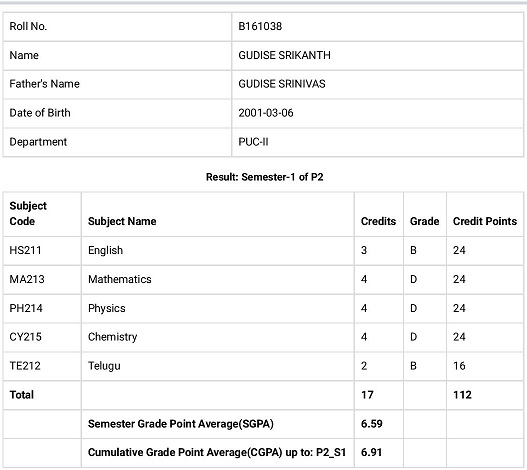 | Roll No. | B161038 |
|---|---|
| Name | GUDISE SRIKANTH |
| Father's Name | GUDISE SRINIVAS |
| Date of Birth | 2001-03-06 |
| Department | PUC-II |

Result: Semester-1 of P2

| Subject Code | Subject Name | Credits | Grade | Credit Points |
|---|---|---|---|---|
| HS211 | English | 3 | B | 24 |
| MA213 | Mathematics | 4 | D | 24 |
| PH214 | Physics | 4 | D | 24 |
| CY215 | Chemistry | 4 | D | 24 |
| TE212 | Telugu | 2 | B | 16 |
| Total | | 17 | | 112 |
| | Semester Grade Point Average(SGPA) | 6.59 | | |
| | Cumulative Grade Point Average(CGPA) up to: P2_S1 | 6.91 | | |